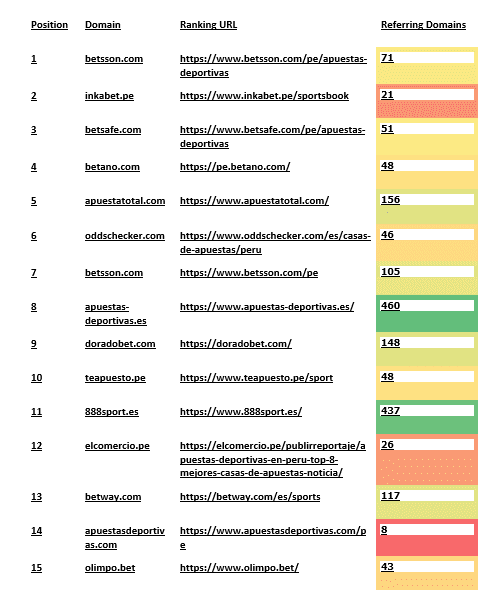 | Position | Domain | Ranking URL | Referring Domains |
|---|---|---|---|
| 1 | betsson.com | https://www.betsson.com/pe/apuestas-deportivas | 71 |
| 2 | inkabet.pe | https://www.inkabet.pe/sportsbook | 21 |
| 3 | betsafe.com | https://www.betsafe.com/pe/apuestas-deportivas | 51 |
| 4 | betano.com | https://pe.betano.com/ | 48 |
| 5 | apuestatotal.com | https://www.apuestatotal.com/ | 156 |
| 6 | oddschecker.com | https://www.oddschecker.com/es/casas-de-apuestas/peru | 46 |
| 7 | betsson.com | https://www.betsson.com/pe | 105 |
| 8 | apuestas-deportivas.es | https://www.apuestas-deportivas.es/ | 460 |
| 9 | doradobet.com | https://doradobet.com/ | 148 |
| 10 | teapuesto.pe | https://www.teapuesto.pe/sport | 48 |
| 11 | 888sport.es | https://www.888sport.es/ | 437 |
| 12 | elcomercio.pe | https://elcomercio.pe/publirreportaje/apuestas-deportivas-en-peru-top-8-mejores-casas-de-apuestas-noticia/ | 26 |
| 13 | betway.com | https://betway.com/es/sports | 117 |
| 14 | apuestasdeportivas.com | https://www.apuestasdeportivas.com/pe | 8 |
| 15 | olimpo.bet | https://www.olimpo.bet/ | 43 |